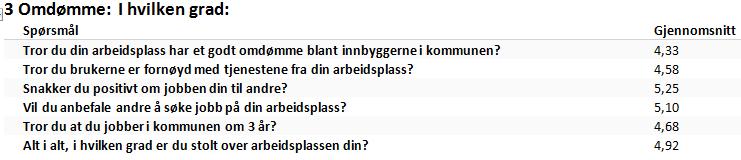 3 Omdømme: I hvilken grad:

| Spørsmål | Gjennomsnitt |
|---|---|
| Tror du din arbeidsplass har et godt omdømme blant innbyggerne i kommunen? | 4,33 |
| Tror du brukerne er fornøyd med tjenestene fra din arbeidsplass? | 4,58 |
| Snakker du positivt om jobben din til andre? | 5,25 |
| Vil du anbefale andre å søke jobb på din arbeidsplass? | 5,10 |
| Tror du at du jobber i kommunen om 3 år? | 4,68 |
| Alt i alt, i hvilken grad er du stolt over arbeidsplassen din? | 4,92 |